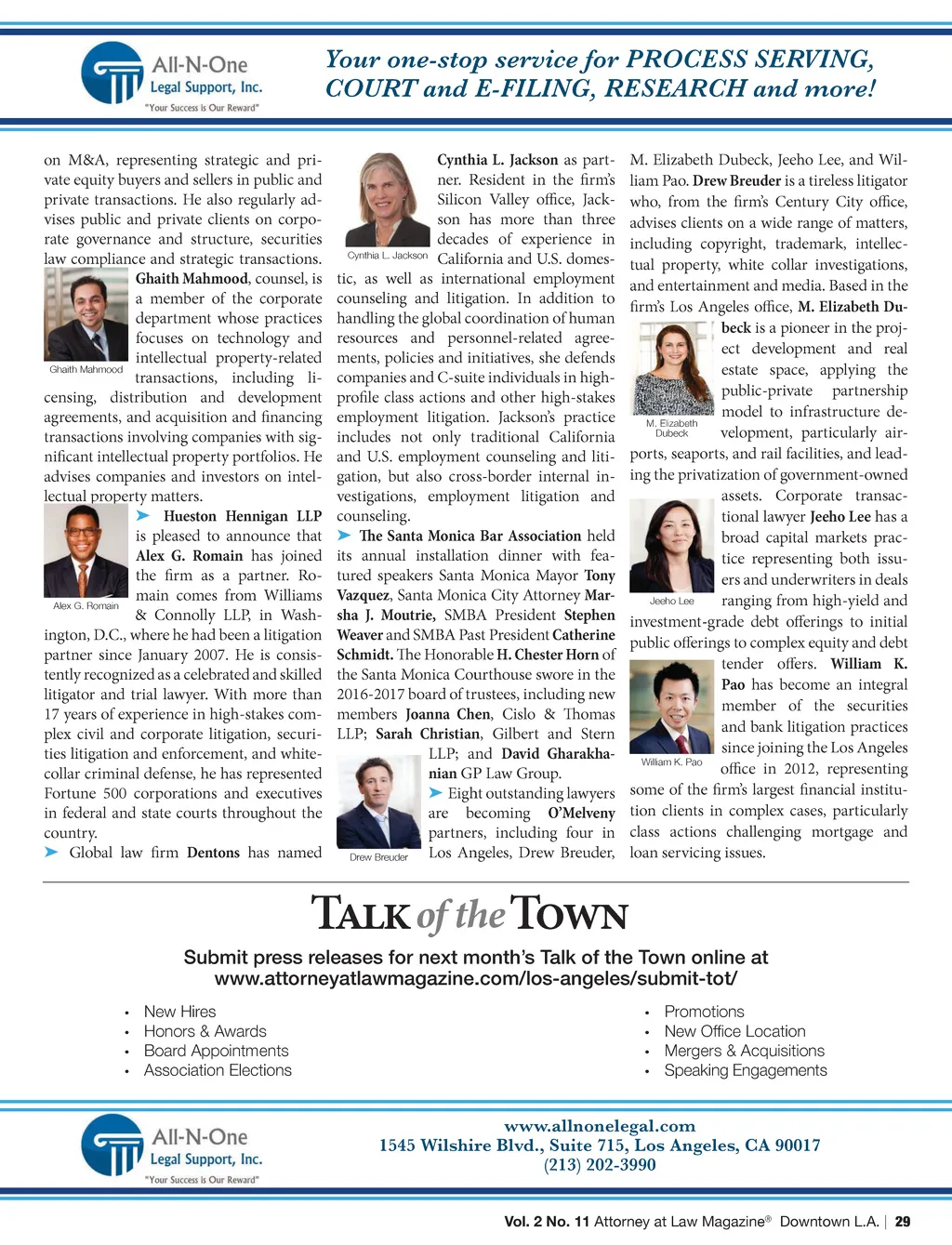 All-N-One
Legal Support, Inc.
"Your Success is Our Reward"

Your one-stop service for PROCESS SERVING, COURT and E-FILING, RESEARCH and more!

on M&A, representing strategic and private equity buyers and sellers in public and private transactions. He also regularly advises public and private clients on corporate governance and structure, securities law compliance and strategic transactions.

Ghaith Mahmood

Ghaith Mahmood, counsel, is a member of the corporate department whose practices focuses on technology and intellectual property-related transactions, including licensing, distribution and development agreements, and acquisition and financing transactions involving companies with significant intellectual property portfolios. He advises companies and investors on intellectual property matters.

Alex G. Romain

➤ Hueston Hennigan LLP is pleased to announce that Alex G. Romain has joined the firm as a partner. Romain comes from Williams & Connolly LLP, in Washington, D.C., where he had been a litigation partner since January 2007. He is consistently recognized as a celebrated and skilled litigator and trial lawyer. With more than 17 years of experience in high-stakes complex civil and corporate litigation, securities litigation and enforcement, and white-collar criminal defense, he has represented Fortune 500 corporations and executives in federal and state courts throughout the country.

➤ Global law firm Dentons has named

Cynthia L. Jackson

Cynthia L. Jackson as partner. Resident in the firm's Silicon Valley office, Jackson has more than three decades of experience in California and U.S. domestic, as well as international employment counseling and litigation. In addition to handling the global coordination of human resources and personnel-related agreements, policies and initiatives, she defends companies and C-suite individuals in high-profile class actions and other high-stakes employment litigation. Jackson's practice includes not only traditional California and U.S. employment counseling and litigation, but also cross-border internal investigations, employment litigation and counseling.

➤ The Santa Monica Bar Association held its annual installation dinner with featured speakers Santa Monica Mayor Tony Vazquez, Santa Monica City Attorney Marsha J. Moutrie, SMBA President Stephen Weaver and SMBA Past President Catherine Schmidt. The Honorable H. Chester Horn of the Santa Monica Courthouse swore in the 2016-2017 board of trustees, including new members Joanna Chen, Cislo & Thomas LLP; Sarah Christian, Gilbert and Stern LLP; and David Gharakhanian GP Law Group.

Drew Breuder

➤ Eight outstanding lawyers are becoming O'Melveny partners, including four in Los Angeles, Drew Breuder,

M. Elizabeth Dubeck, Jeeho Lee, and William Pao. Drew Breuder is a tireless litigator who, from the firm's Century City office, advises clients on a wide range of matters, including copyright, trademark, intellectual property, white collar investigations, and entertainment and media. Based in the firm's Los Angeles office, M. Elizabeth Dubeck is a pioneer in the project development and real estate space, applying the public-private partnership model to infrastructure development, particularly airports, seaports, and rail facilities, and leading the privatization of government-owned assets. Corporate transactional lawyer Jeeho Lee has a broad capital markets practice representing both issuers and underwriters in deals ranging from high-yield and investment-grade debt offerings to initial public offerings to complex equity and debt tender offers. William K. Pao has become an integral member of the securities and bank litigation practices since joining the Los Angeles office in 2012, representing some of the firm's largest financial institution clients in complex cases, particularly class actions challenging mortgage and loan servicing issues.

M. Elizabeth Dubeck

Jeeho Lee

William K. Pao

TALK of the TOWN

Submit press releases for next month's Talk of the Town online at www.attorneyatlawmagazine.com/los-angeles/submit-tot/

• New Hires
• Honors & Awards
• Board Appointments
• Association Elections
• Promotions
• New Office Location
• Mergers & Acquisitions
• Speaking Engagements

All-N-One
Legal Support, Inc.
"Your Success is Our Reward"

www.allnonelegal.com
1545 Wilshire Blvd., Suite 715, Los Angeles, CA 90017
(213) 202-3990

Vol. 2 No. 11 Attorney at Law Magazine® Downtown L.A. | 29